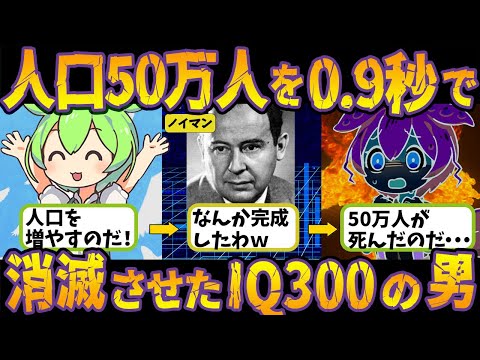 人口50万人を0.9秒で

ノイマン

人口を増やすのだ！

なんか完成したわw

50万人が死んだのだ・・・

消滅させたIQ300の男